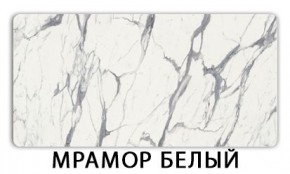 МРАМОР БЕЛЫЙ